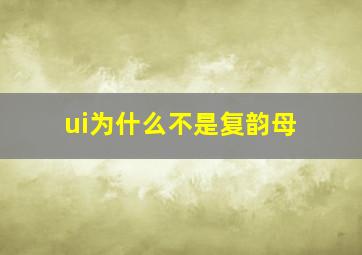 ui为什么不是复韵母